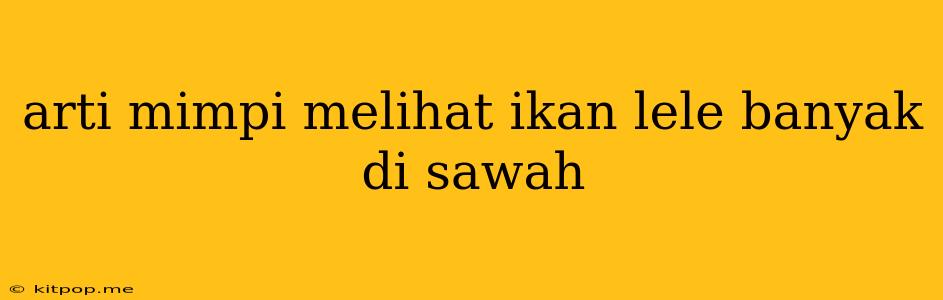 arti mimpi melihat ikan lele banyak di sawah

© kitpop.me